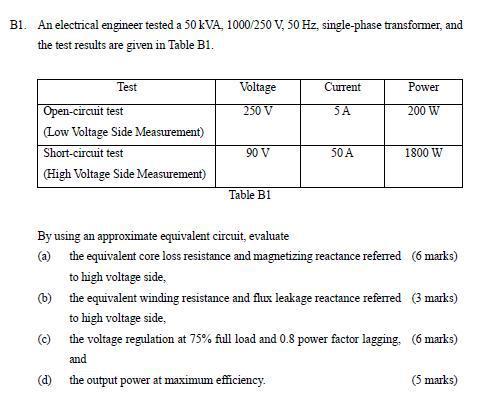 B1. An electrical engineer tested a 50 kVA, 1000/250 V, 50 Hz, single-phase transformer, and the test results are given in Table B1.

| Test | Voltage | Current | Power |
|---|---|---|---|
| Open-circuit test (Low Voltage Side Measurement) | 250 V | 5 A | 200 W |
| Short-circuit test (High Voltage Side Measurement) | 90 V | 50 A | 1800 W |

Table B1

By using an approximate equivalent circuit, evaluate

(a) the equivalent core loss resistance and magnetizing reactance referred to high voltage side, (6 marks)

(b) the equivalent winding resistance and flux leakage reactance referred to high voltage side, (3 marks)

(c) the voltage regulation at 75% full load and 0.8 power factor lagging, and (6 marks)

(d) the output power at maximum efficiency. (5 marks)